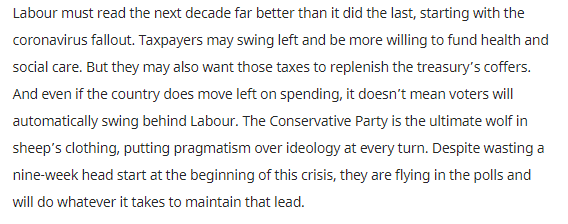 Labour must read the next decade far better than it did the last, starting with the coronavirus fallout. Taxpayers may swing left and be more willing to fund health and social care. But they may also want those taxes to replenish the treasury's coffers. And even if the country does move left on spending, it doesn't mean voters will automatically swing behind Labour. The Conservative Party is the ultimate wolf in sheep's clothing, putting pragmatism over ideology at every turn. Despite wasting a nine-week head start at the beginning of this crisis, they are flying in the polls and will do whatever it takes to maintain that lead.